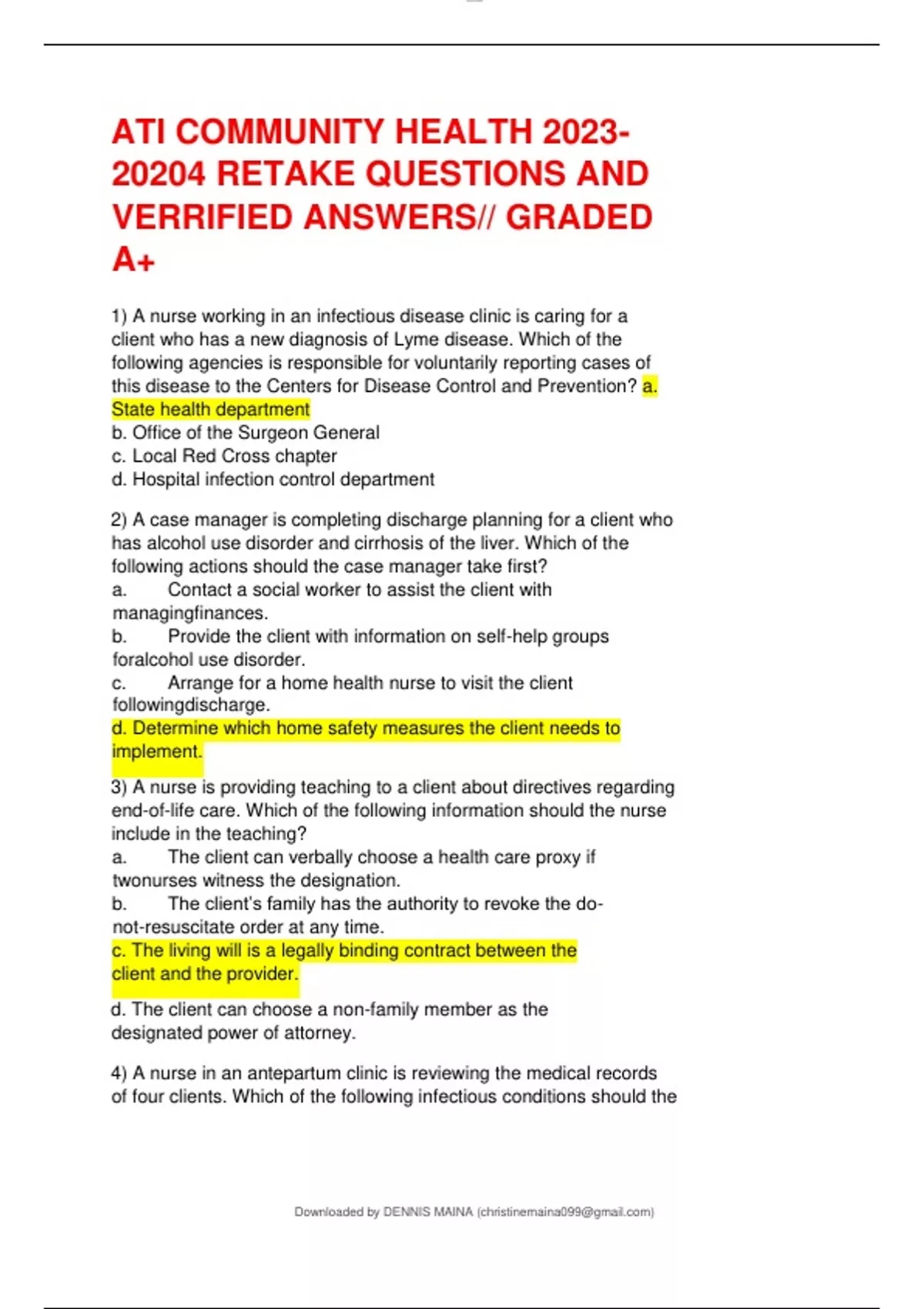 ATI COMMUNITY HEALTH 2023-20204 RETAKE QUESTIONS AND VERRIFIED ANSWERS// GRADED A+

1) A nurse working in an infectious disease clinic is caring for a client who has a new diagnosis of Lyme disease. Which of the following agencies is responsible for voluntarily reporting cases of this disease to the Centers for Disease Control and Prevention? a. State health department
b. Office of the Surgeon General
c. Local Red Cross chapter
d. Hospital infection control department

2) A case manager is completing discharge planning for a client who has alcohol use disorder and cirrhosis of the liver. Which of the following actions should the case manager take first?
a. Contact a social worker to assist the client with managingfinances.
b. Provide the client with information on self-help groups foralcohol use disorder.
c. Arrange for a home health nurse to visit the client followingdischarge.
d. Determine which home safety measures the client needs to implement.

3) A nurse is providing teaching to a client about directives regarding end-of-life care. Which of the following information should the nurse include in the teaching?
a. The client can verbally choose a health care proxy if twonurses witness the designation.
b. The client's family has the authority to revoke the do-not-resuscitate order at any time.
c. The living will is a legally binding contract between the client and the provider.
d. The client can choose a non-family member as the designated power of attorney.

4) A nurse in an antepartum clinic is reviewing the medical records of four clients. Which of the following infectious conditions should the

Downloaded by DENNIS MAINA (christinemaina099@gmail.com)